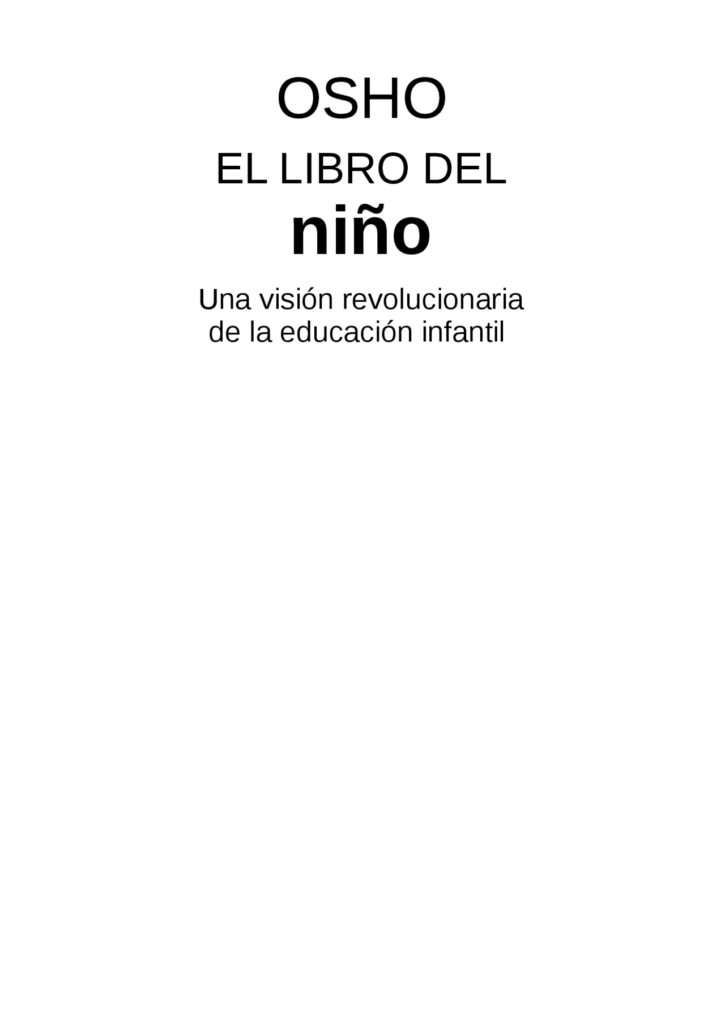 OSHO

EL LIBRO DEL

niño

Una visión revolucionaria de la educación infantil